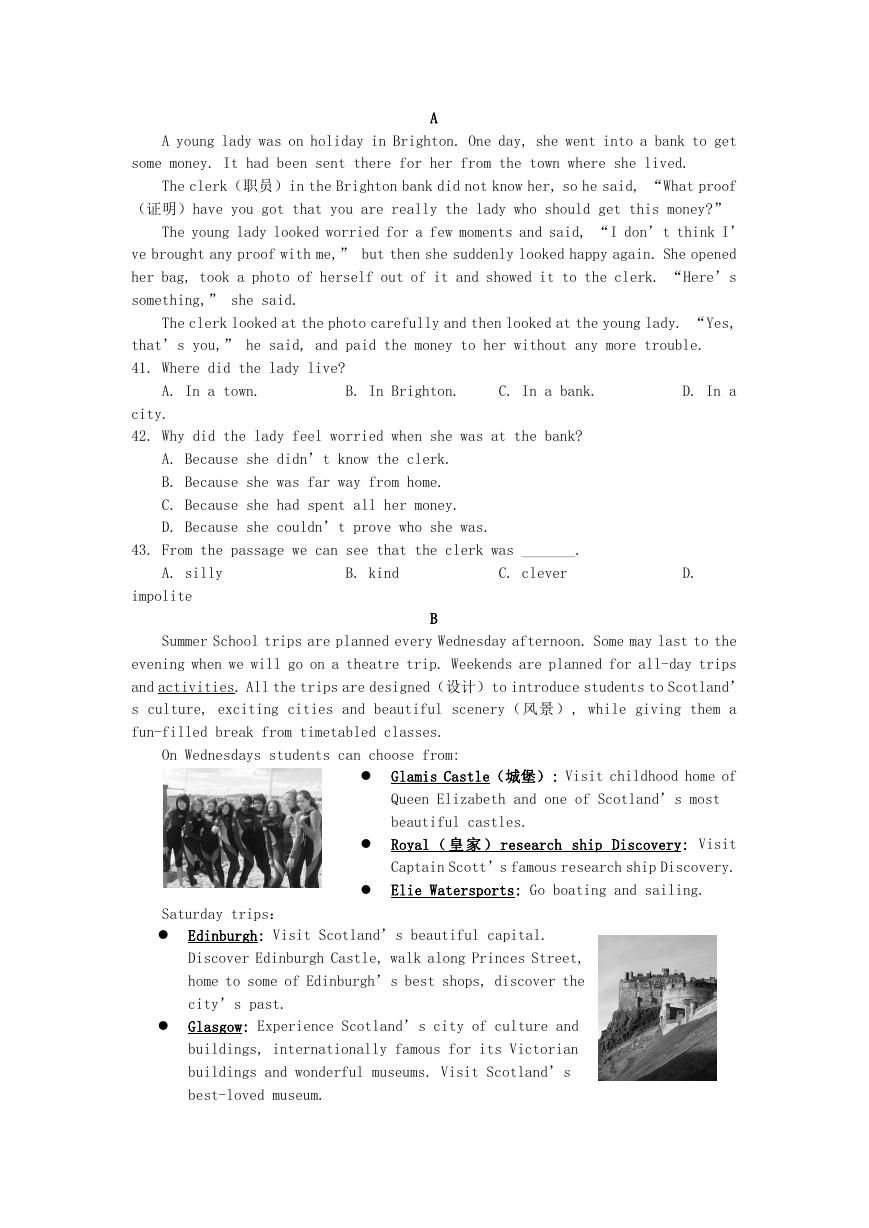 A

A young lady was on holiday in Brighton. One day, she went into a bank to get some money. It had been sent there for her from the town where she lived.

The clerk（职员）in the Brighton bank did not know her, so he said, “What proof（证明）have you got that you are really the lady who should get this money?”

The young lady looked worried for a few moments and said, “I don’t think I’ve brought any proof with me,” but then she suddenly looked happy again. She opened her bag, took a photo of herself out of it and showed it to the clerk. “Here’s something,” she said.

The clerk looked at the photo carefully and then looked at the young lady. “Yes, that’s you,” he said, and paid the money to her without any more trouble.

41. Where did the lady live?

A. In a town. B. In Brighton. C. In a bank. D. In a city.

42. Why did the lady feel worried when she was at the bank?

A. Because she didn’t know the clerk.

B. Because she was far way from home.

C. Because she had spent all her money.

D. Because she couldn’t prove who she was.

43. From the passage we can see that the clerk was _______.

A. silly B. kind C. clever D. impolite

B

Summer School trips are planned every Wednesday afternoon. Some may last to the evening when we will go on a theatre trip. Weekends are planned for all-day trips and activities. All the trips are designed（设计）to introduce students to Scotland’s culture, exciting cities and beautiful scenery（风景）, while giving them a fun-filled break from timetabled classes.

On Wednesdays students can choose from:

● Glamis Castle（城堡）: Visit childhood home of Queen Elizabeth and one of Scotland’s most beautiful castles.

● Royal（皇家）research ship Discovery: Visit Captain Scott’s famous research ship Discovery.

● Elie Watersports: Go boating and sailing.

Saturday trips:

● Edinburgh: Visit Scotland’s beautiful capital. Discover Edinburgh Castle, walk along Princes Street, home to some of Edinburgh’s best shops, discover the city’s past.

● Glasgow: Experience Scotland’s city of culture and buildings, internationally famous for its Victorian buildings and wonderful museums. Visit Scotland’s best-loved museum.